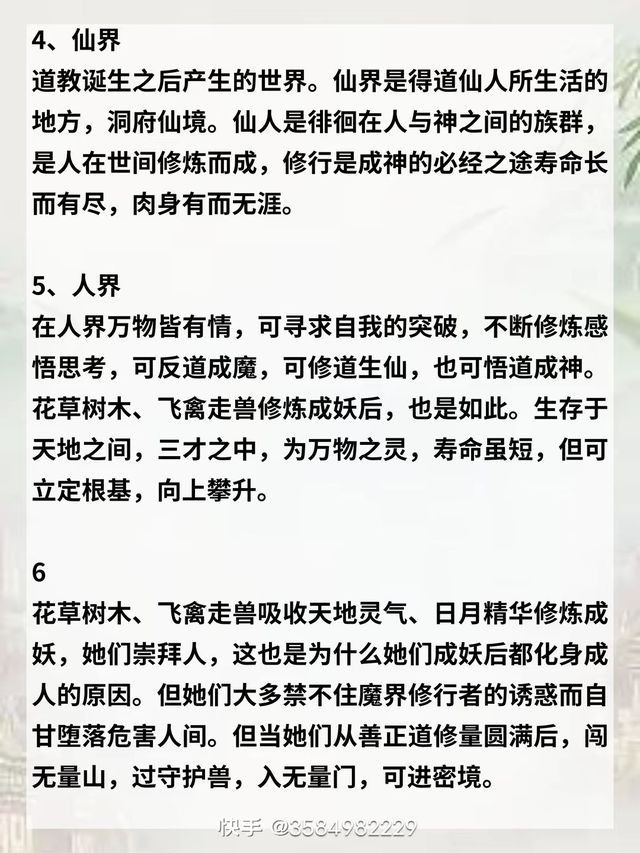 4、仙界
道教诞生之后产生的世界。仙界是得道仙人所生活的地方，洞府仙境。仙人是徘徊在人与神之间的族群，是人在世间修炼而成，修行是成神的必经之途寿命长而有尽，肉身有而无涯。

5、人界
在人界万物皆有情，可寻求自我的突破，不断修炼感悟思考，可反道成魔，可修道生仙，也可悟道成神。花草树木、飞禽走兽修炼成妖后，也是如此。生存于天地之间，三才之中，为万物之灵，寿命虽短，但可立定根基，向上攀升。

6
花草树木、飞禽走兽吸收天地灵气、日月精华修炼成妖，她们崇拜人，这也是为什么她们成妖后都化身成人的原因。但她们大多禁不住魔界修行者的诱惑而自甘堕落危害人间。但当她们从善正道修量圆满后，闯无量山，过守护兽，入无量门，可进密境。

快手 @3584982229